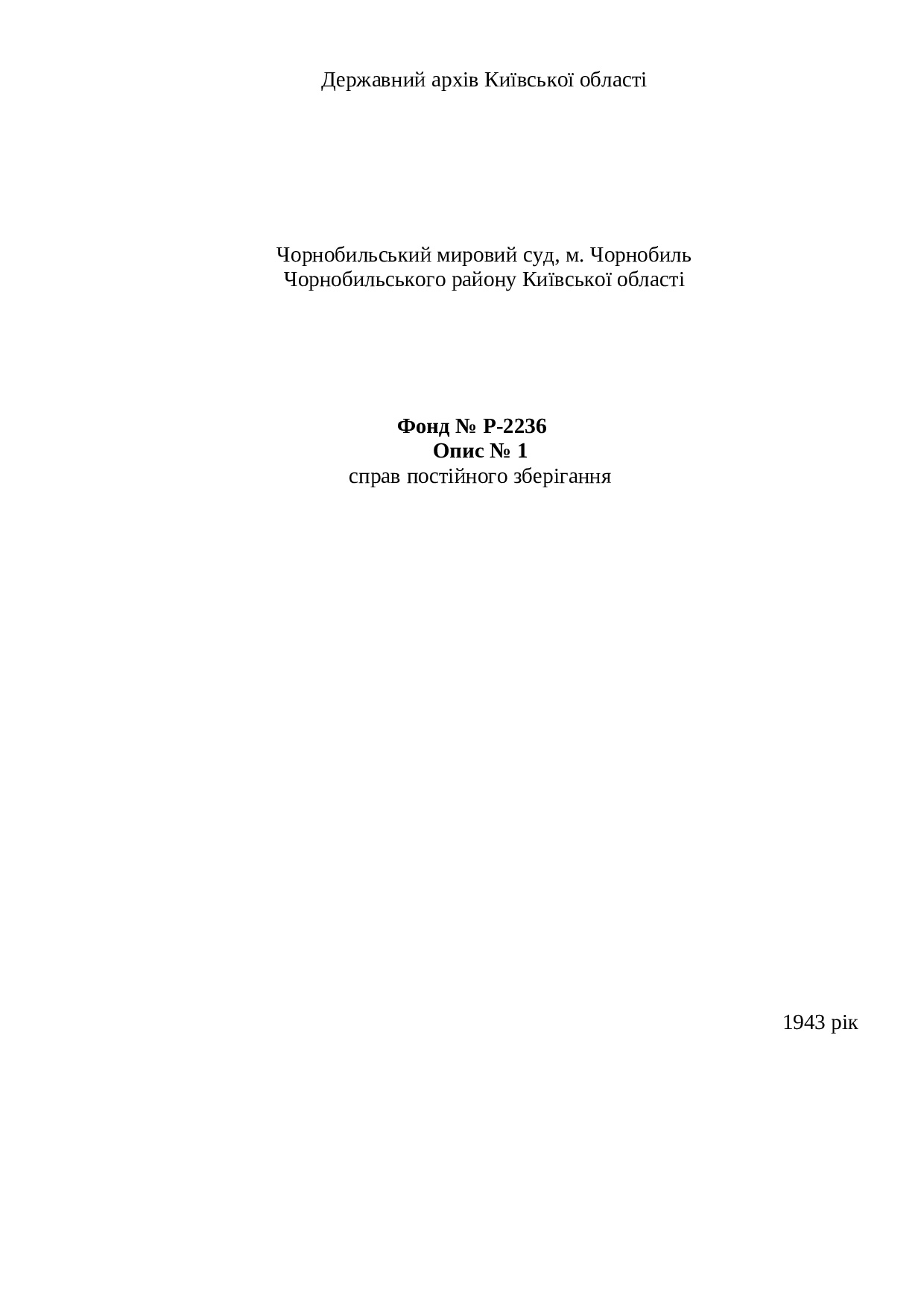 Державний архів Київської області

Чорнобильський мировий суд, м. Чорнобиль
Чорнобильського району Київської області

Фонд № Р-2236
Опис № 1
справ постійного зберігання

1943 рік